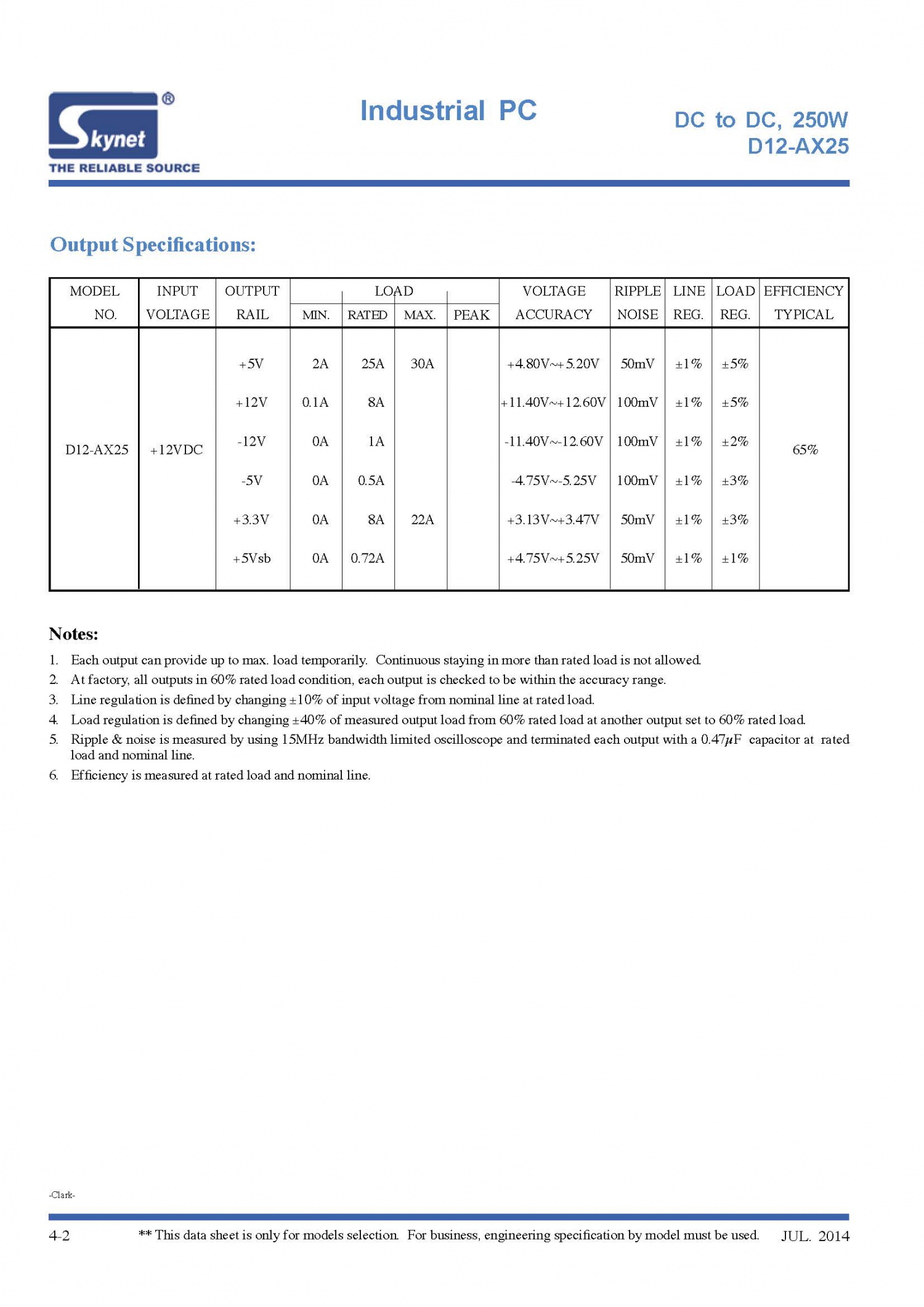 Skynet®
THE RELIABLE SOURCE

Industrial PC

DC to DC, 250W
D12-AX25

Output Specifications:

| MODEL NO. | INPUT VOLTAGE | OUTPUT RAIL | LOAD MIN. | LOAD RATED | LOAD MAX. | LOAD PEAK | VOLTAGE ACCURACY | RIPPLE NOISE | LINE REG. | LOAD REG. | EFFICIENCY TYPICAL |
|---|---|---|---|---|---|---|---|---|---|---|---|
| D12-AX25 | +12VDC | +5V | 2A | 25A | 30A | | +4.80V~+5.20V | 50mV | ±1% | ±5% | 65% |
| | | +12V | 0.1A | 8A | | | +11.40V~+12.60V | 100mV | ±1% | ±5% | |
| | | -12V | 0A | 1A | | | -11.40V~-12.60V | 100mV | ±1% | ±2% | |
| | | -5V | 0A | 0.5A | | | -4.75V~-5.25V | 100mV | ±1% | ±3% | |
| | | +3.3V | 0A | 8A | 22A | | +3.13V~+3.47V | 50mV | ±1% | ±3% | |
| | | +5Vsb | 0A | 0.72A | | | +4.75V~+5.25V | 50mV | ±1% | ±1% | |

Notes:
1. Each output can provide up to max. load temporarily. Continuous staying in more than rated load is not allowed.
2. At factory, all outputs in 60% rated load condition, each output is checked to be within the accuracy range.
3. Line regulation is defined by changing ±10% of input voltage from nominal line at rated load.
4. Load regulation is defined by changing ±40% of measured output load from 60% rated load at another output set to 60% rated load.
5. Ripple & noise is measured by using 15MHz bandwidth limited oscilloscope and terminated each output with a 0.47$\mu$F capacitor at rated load and nominal line.
6. Efficiency is measured at rated load and nominal line.

-Clark-

4-2 ** This data sheet is only for models selection. For business, engineering specification by model must be used. JUL. 2014